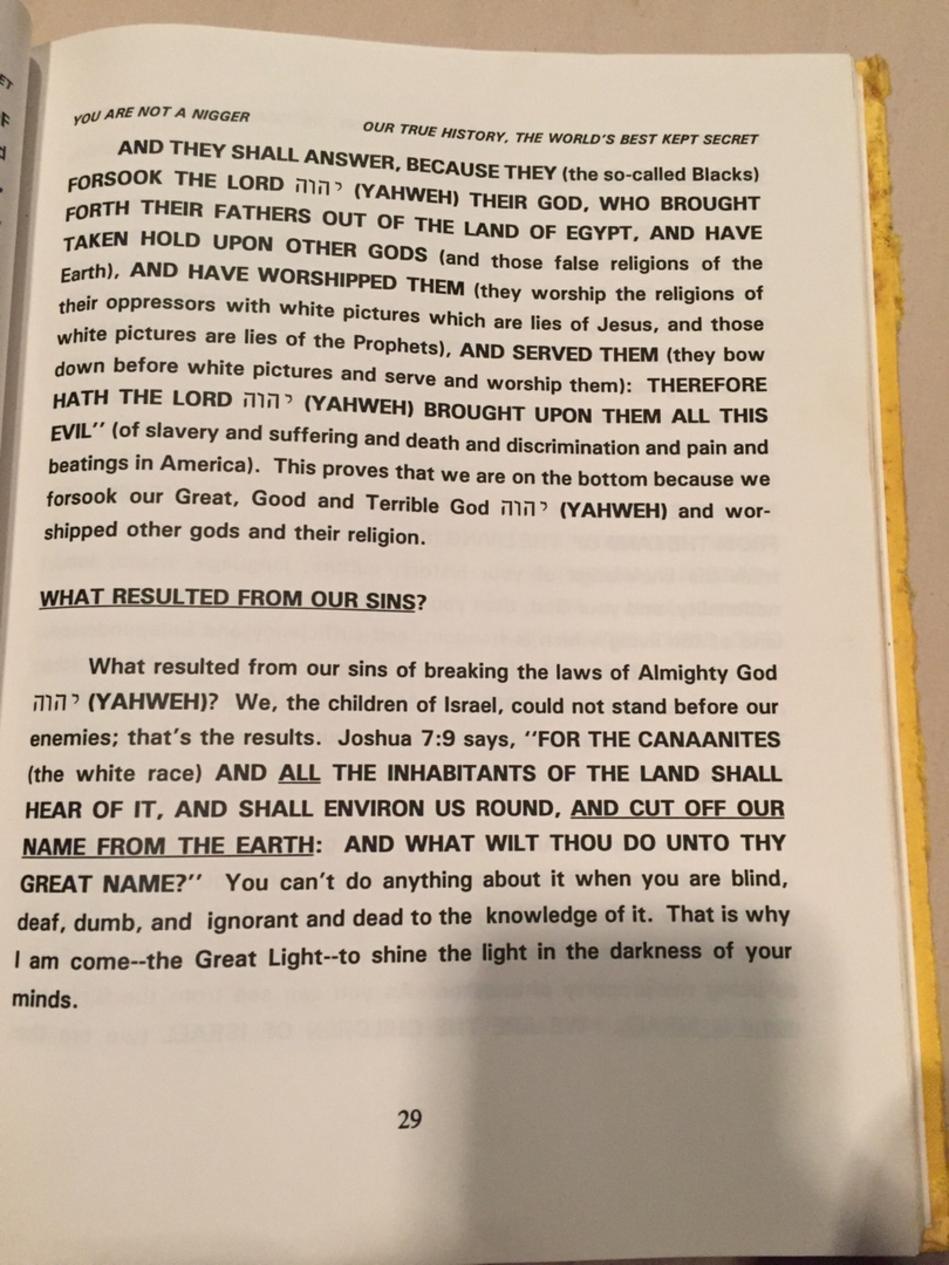 YOU ARE NOT A NIGGER OUR TRUE HISTORY, THE WORLD'S BEST KEPT SECRET

AND THEY SHALL ANSWER, BECAUSE THEY (the so-called Blacks) FORSOOK THE LORD יהוה (YAHWEH) THEIR GOD, WHO BROUGHT FORTH THEIR FATHERS OUT OF THE LAND OF EGYPT, AND HAVE TAKEN HOLD UPON OTHER GODS (and those false religions of the Earth), AND HAVE WORSHIPPED THEM (they worship the religions of their oppressors with white pictures which are lies of Jesus, and those white pictures are lies of the Prophets), AND SERVED THEM (they bow down before white pictures and serve and worship them): THEREFORE HATH THE LORD יהוה (YAHWEH) BROUGHT UPON THEM ALL THIS EVIL'' (of slavery and suffering and death and discrimination and pain and beatings in America). This proves that we are on the bottom because we forsook our Great, Good and Terrible God יהוה (YAHWEH) and worshipped other gods and their religion.

WHAT RESULTED FROM OUR SINS?

What resulted from our sins of breaking the laws of Almighty God יהוה (YAHWEH)? We, the children of Israel, could not stand before our enemies; that's the results. Joshua 7:9 says, ''FOR THE CANAANITES (the white race) AND ALL THE INHABITANTS OF THE LAND SHALL HEAR OF IT, AND SHALL ENVIRON US ROUND, AND CUT OFF OUR NAME FROM THE EARTH: AND WHAT WILT THOU DO UNTO THY GREAT NAME?'' You can't do anything about it when you are blind, deaf, dumb, and ignorant and dead to the knowledge of it. That is why I am come--the Great Light--to shine the light in the darkness of your minds.

29